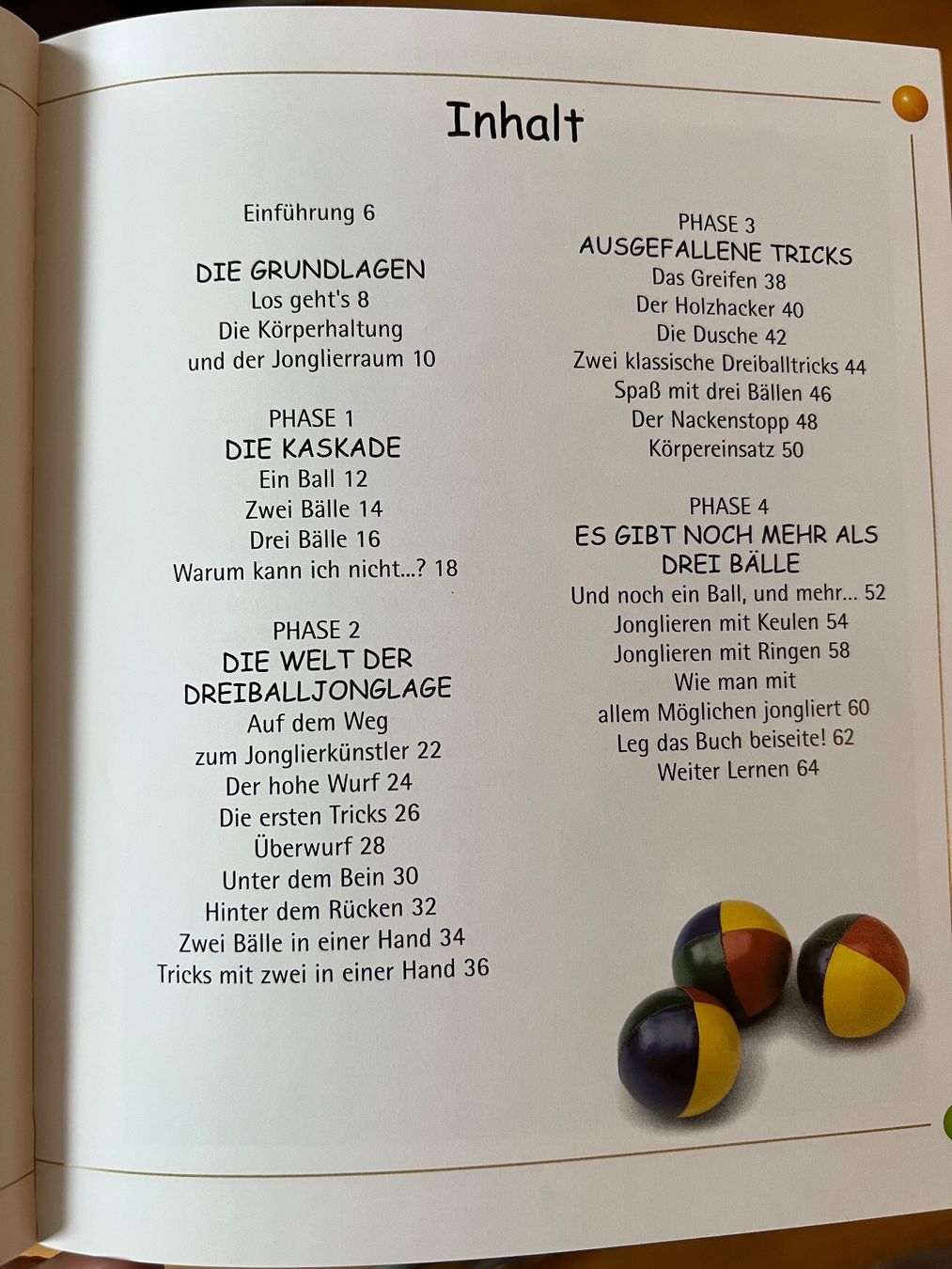 Inhalt

Einführung 6

DIE GRUNDLAGEN
Los geht's 8
Die Körperhaltung und der Jonglierraum 10

PHASE 1
DIE KASKADE
Ein Ball 12
Zwei Bälle 14
Drei Bälle 16
Warum kann ich nicht...? 18

PHASE 2
DIE WELT DER DREIBALLJONGLAGE
Auf dem Weg zum Jonglierkünstler 22
Der hohe Wurf 24
Die ersten Tricks 26
Überwurf 28
Unter dem Bein 30
Hinter dem Rücken 32
Zwei Bälle in einer Hand 34
Tricks mit zwei in einer Hand 36

PHASE 3
AUSGEFALLENE TRICKS
Das Greifen 38
Der Holzhacker 40
Die Dusche 42
Zwei klassische Dreiballtricks 44
Spaß mit drei Bällen 46
Der Nackenstopp 48
Körpereinsatz 50

PHASE 4
ES GIBT NOCH MEHR ALS DREI BÄLLE
Und noch ein Ball, und mehr... 52
Jonglieren mit Keulen 54
Jonglieren mit Ringen 58
Wie man mit allem Möglichen jongliert 60
Leg das Buch beiseite! 62
Weiter Lernen 64